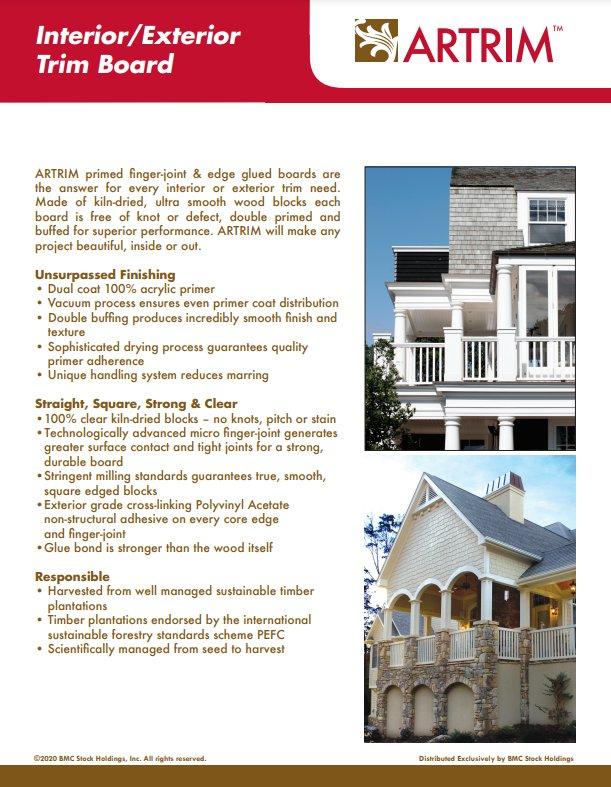 Interior/Exterior Trim Board

ARTRIM™

ARTRIM primed finger-joint & edge glued boards are the answer for every interior or exterior trim need. Made of kiln-dried, ultra smooth wood blocks each board is free of knot or defect, double primed and buffed for superior performance. ARTRIM will make any project beautiful, inside or out.

Unsurpassed Finishing
• Dual coat 100% acrylic primer
• Vacuum process ensures even primer coat distribution
• Double buffing produces incredibly smooth finish and texture
• Sophisticated drying process guarantees quality primer adherence
• Unique handling system reduces marring

Straight, Square, Strong & Clear
• 100% clear kiln-dried blocks – no knots, pitch or stain
• Technologically advanced micro finger-joint generates greater surface contact and tight joints for a strong, durable board
• Stringent milling standards guarantees true, smooth, square edged blocks
• Exterior grade cross-linking Polyvinyl Acetate non-structural adhesive on every core edge and finger-joint
• Glue bond is stronger than the wood itself

Responsible
• Harvested from well managed sustainable timber plantations
• Timber plantations endorsed by the international sustainable forestry standards scheme PEFC
• Scientifically managed from seed to harvest

©2020 BMC Stock Holdings, Inc. All rights reserved.

Distributed Exclusively by BMC Stock Holdings